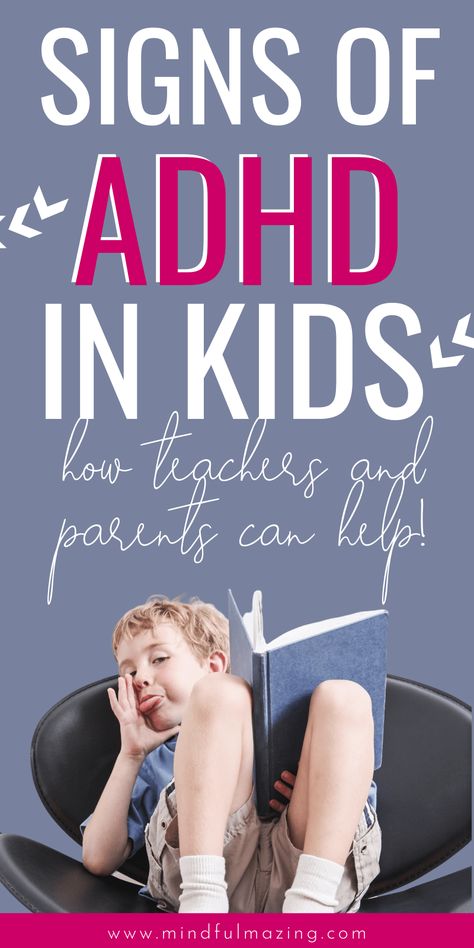 SIGNS OF ADHD IN KIDS

how teachers and parents can help!

www.mindfulmazing.com